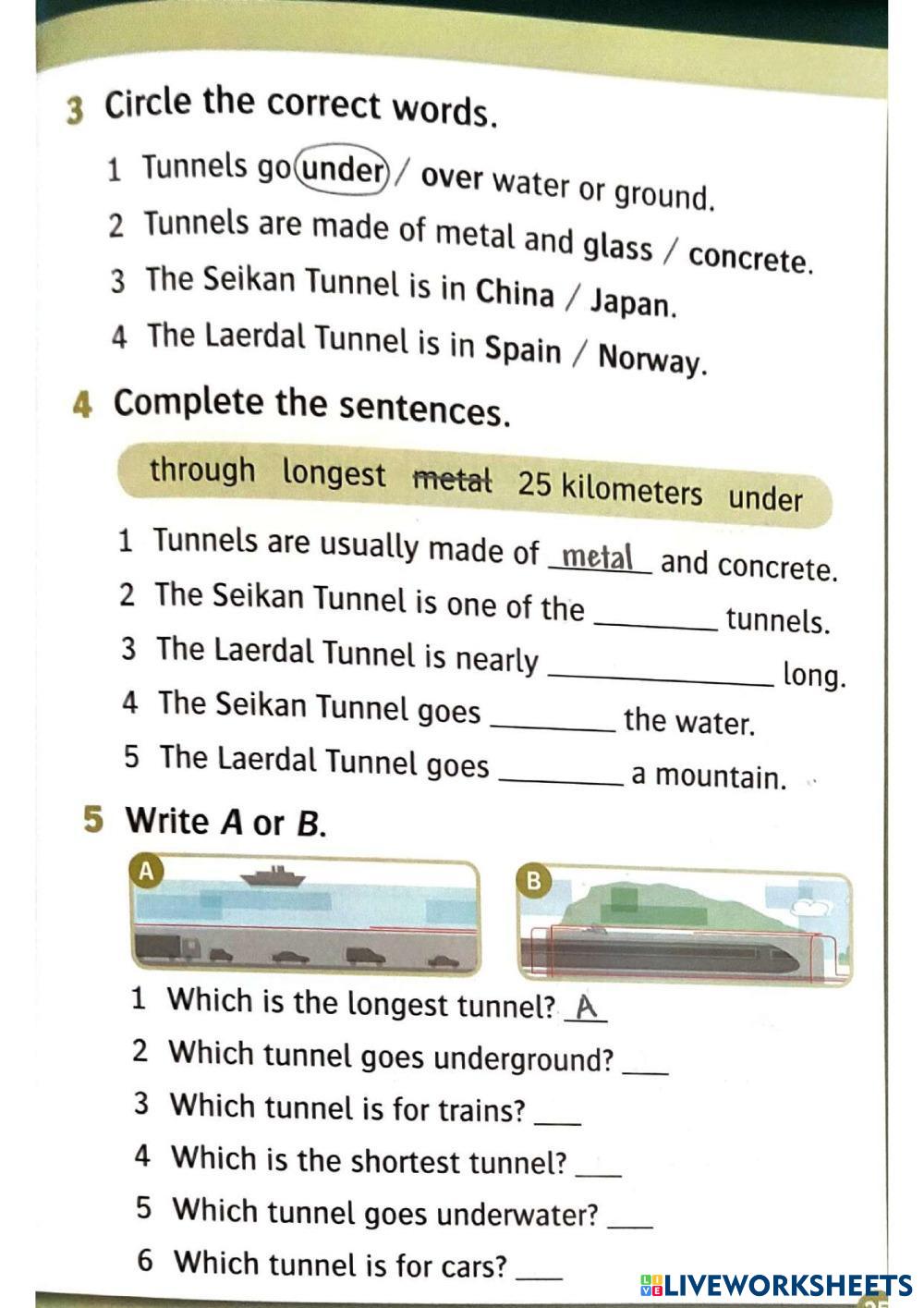 3 Circle the correct words.

1 Tunnels go under / over water or ground.

2 Tunnels are made of metal and glass / concrete.

3 The Seikan Tunnel is in China / Japan.

4 The Laerdal Tunnel is in Spain / Norway.

4 Complete the sentences.

through longest metal 25 kilometers under

1 Tunnels are usually made of metal and concrete.

2 The Seikan Tunnel is one of the ________ tunnels.

3 The Laerdal Tunnel is nearly ________ long.

4 The Seikan Tunnel goes ________ the water.

5 The Laerdal Tunnel goes ________ a mountain.

5 Write A or B.

A

B

1 Which is the longest tunnel? A

2 Which tunnel goes underground? ___

3 Which tunnel is for trains? ___

4 Which is the shortest tunnel? ___

5 Which tunnel goes underwater? ___

6 Which tunnel is for cars? ___

LIVEWORKSHEETS